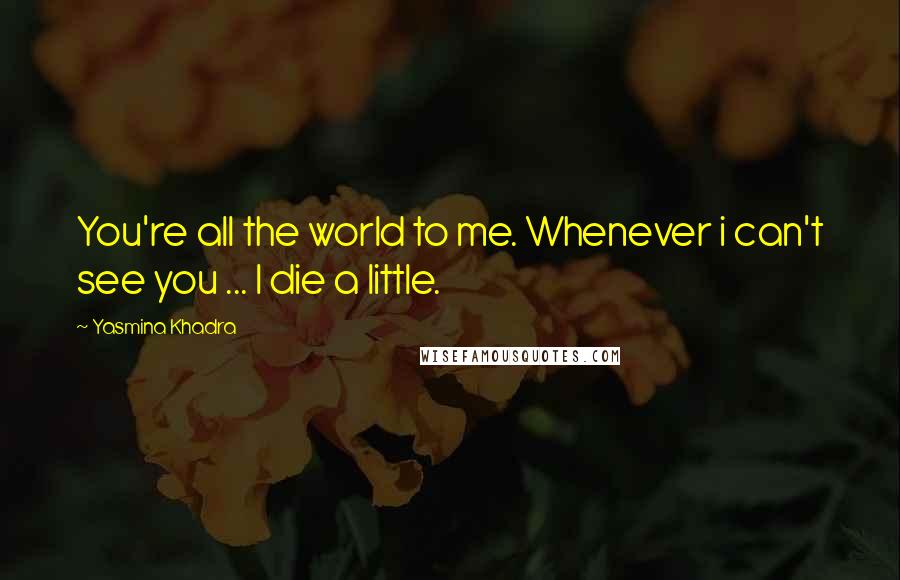 You're all the world to me. Whenever i can't see you ... I die a little.

~ Yasmina Khadra

WISEFAMOUSQUOTES.COM